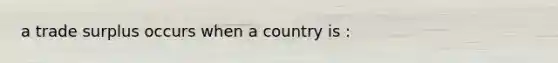 a trade surplus occurs when a country is :